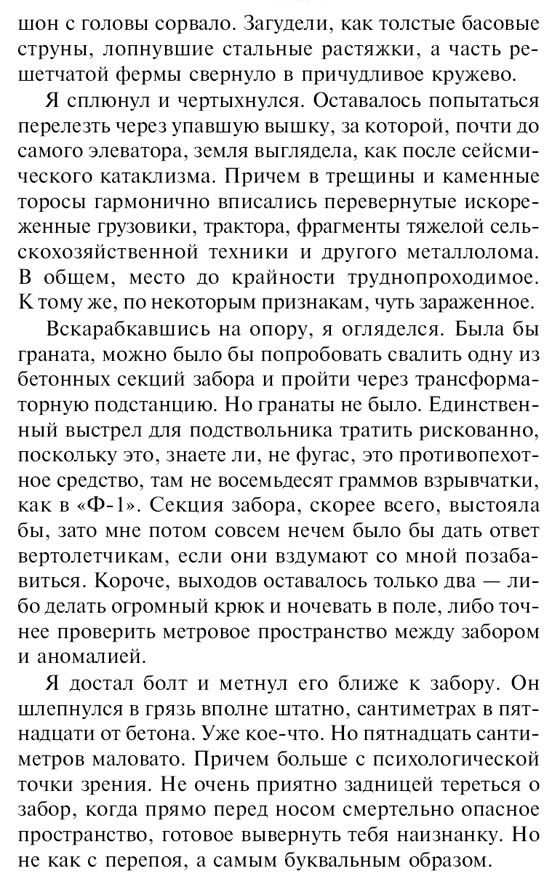 шон с головы сорвало. Загудели, как толстые басовые струны, лопнувшие стальные растяжки, а часть решетчатой фермы свернуло в причудливое кружево.

Я сплюнул и чертыхнулся. Оставалось попытаться перелезть через упавшую вышку, за которой, почти до самого элеватора, земля выглядела, как после сейсмического катаклизма. Причем в трещины и каменные торосы гармонично вписались перевернутые искореженные грузовики, трактора, фрагменты тяжелой сельскохозяйственной техники и другого металлолома. В общем, место до крайности труднопроходимое. К тому же, по некоторым признакам, чуть зараженное.

Вскарабкавшись на опору, я огляделся. Была бы граната, можно было бы попробовать свалить одну из бетонных секций забора и пройти через трансформаторную подстанцию. Но гранаты не было. Единственный выстрел для подствольника тратить рискованно, поскольку это, знаете ли, не фугас, это противопехотное средство, там не восемьдесят граммов взрывчатки, как в «Ф-1». Секция забора, скорее всего, выстояла бы, зато мне потом совсем нечем было бы дать ответ вертолетчикам, если они вздумают со мной позабавиться. Короче, выходов оставалось только два — либо делать огромный крюк и ночевать в поле, либо точнее проверить метровое пространство между забором и аномалией.

Я достал болт и метнул его ближе к забору. Он шлепнулся в грязь вполне штатно, сантиметрах в пятнадцати от бетона. Уже кое-что. Но пятнадцать сантиметров маловато. Причем больше с психологической точки зрения. Не очень приятно задницей тереться о забор, когда прямо перед носом смертельно опасное пространство, готовое вывернуть тебя наизнанку. Но не как с перепоя, а самым буквальным образом.